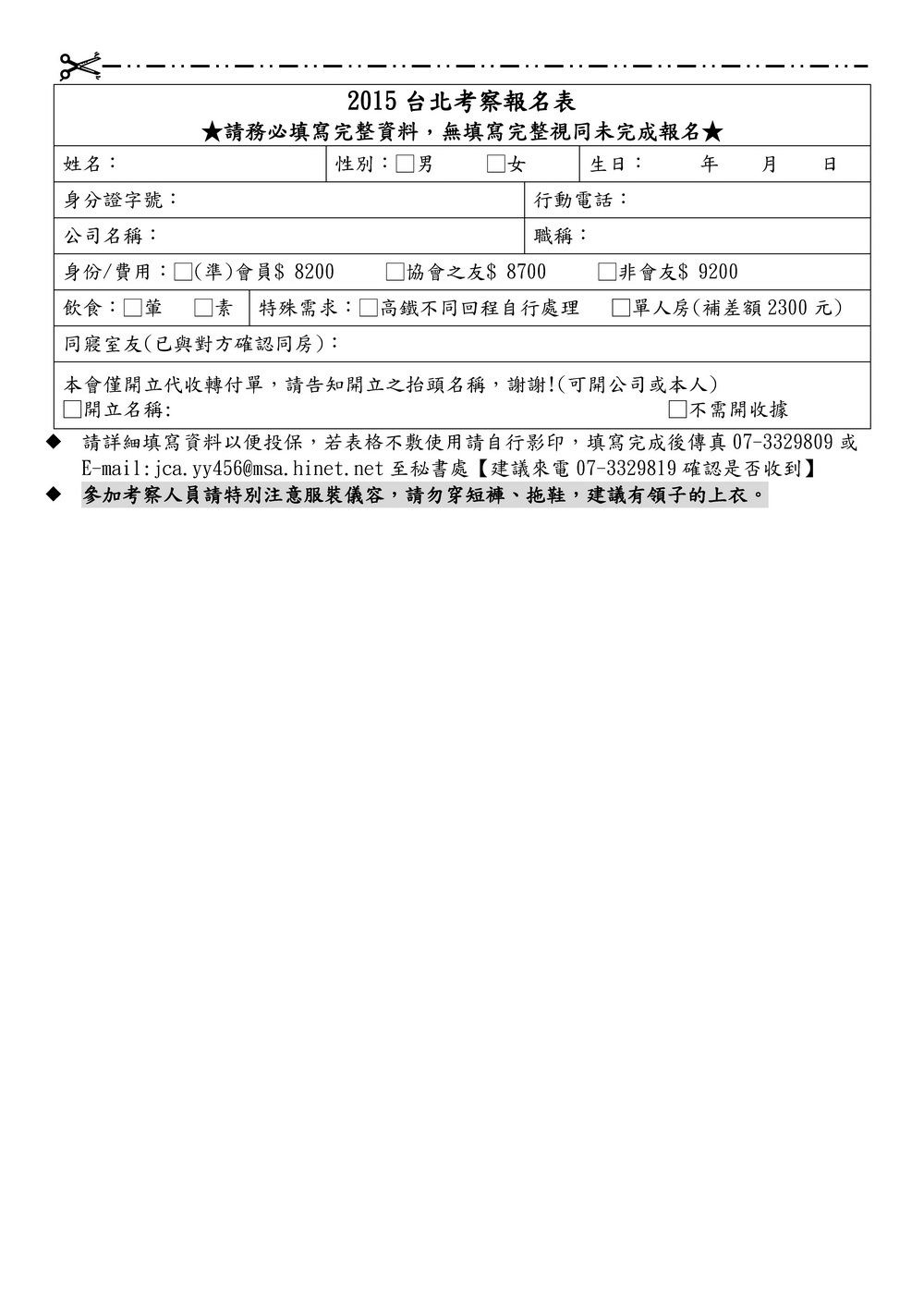 2015 台北考察報名表
★請務必填寫完整資料，無填寫完整視同未完成報名★

姓名： 性別：□男 □女 生日： 年 月 日

身分證字號： 行動電話：

公司名稱： 職稱：

身份/費用：□(準)會員$ 8200 □協會之友$ 8700 □非會友$ 9200

飲食：□葷 □素 特殊需求：□高鐵不同回程自行處理 □單人房(補差額 2300 元)

同寢室友(已與對方確認同房)：

本會僅開立代收轉付單，請告知開立之抬頭名稱，謝謝!(可開公司或本人)
□開立名稱: □不需開收據

◆ 請詳細填寫資料以便投保，若表格不敷使用請自行影印，填寫完成後傳真 07-3329809 或 E-mail:jca.yy456@msa.hinet.net 至秘書處【建議來電 07-3329819 確認是否收到】

◆ 參加考察人員請特別注意服裝儀容，請勿穿短褲、拖鞋，建議有領子的上衣。